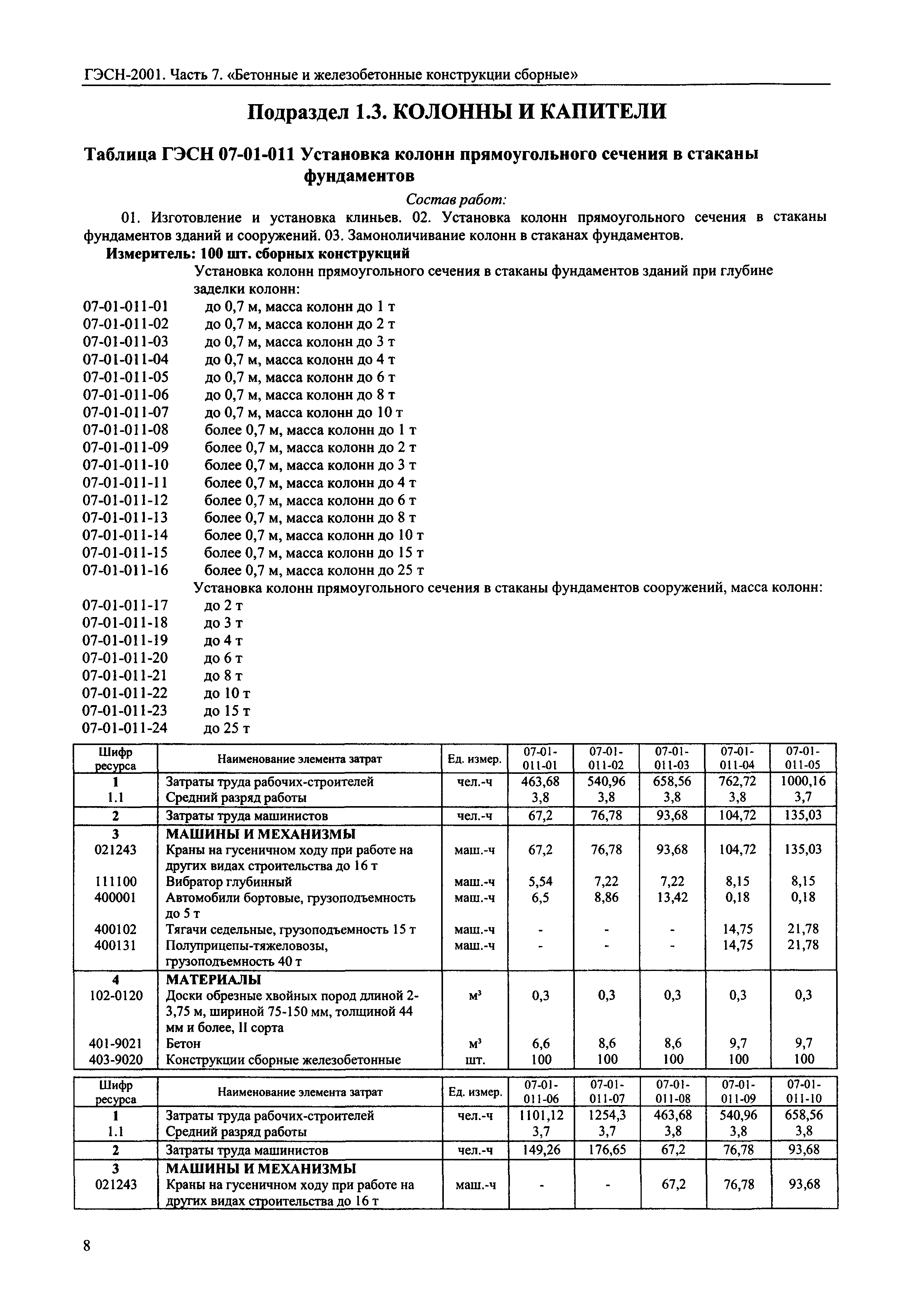 ГЭСН-2001. Часть 7. «Бетонные и железобетонные конструкции сборные»

Подраздел 1.3. КОЛОННЫ И КАПИТЕЛИ

Таблица ГЭСН 07-01-011 Установка колонн прямоугольного сечения в стаканы фундаментов

Состав работ:

01. Изготовление и установка клиньев. 02. Установка колонн прямоугольного сечения в стаканы фундаментов зданий и сооружений. 03. Замоноличивание колонн в стаканах фундаментов.

Измеритель: 100 шт. сборных конструкций

Установка колонн прямоугольного сечения в стаканы фундаментов зданий при глубине заделки колонн:

07-01-011-01 до 0,7 м, масса колонн до 1 т
07-01-011-02 до 0,7 м, масса колонн до 2 т
07-01-011-03 до 0,7 м, масса колонн до 3 т
07-01-011-04 до 0,7 м, масса колонн до 4 т
07-01-011-05 до 0,7 м, масса колонн до 6 т
07-01-011-06 до 0,7 м, масса колонн до 8 т
07-01-011-07 до 0,7 м, масса колонн до 10 т
07-01-011-08 более 0,7 м, масса колонн до 1 т
07-01-011-09 более 0,7 м, масса колонн до 2 т
07-01-011-10 более 0,7 м, масса колонн до 3 т
07-01-011-11 более 0,7 м, масса колонн до 4 т
07-01-011-12 более 0,7 м, масса колонн до 6 т
07-01-011-13 более 0,7 м, масса колонн до 8 т
07-01-011-14 более 0,7 м, масса колонн до 10 т
07-01-011-15 более 0,7 м, масса колонн до 15 т
07-01-011-16 более 0,7 м, масса колонн до 25 т

Установка колонн прямоугольного сечения в стаканы фундаментов сооружений, масса колонн:

07-01-011-17 до 2 т
07-01-011-18 до 3 т
07-01-011-19 до 4 т
07-01-011-20 до 6 т
07-01-011-21 до 8 т
07-01-011-22 до 10 т
07-01-011-23 до 15 т
07-01-011-24 до 25 т

| Шифр ресурса | Наименование элемента затрат | Ед. измер. | 07-01-011-01 | 07-01-011-02 | 07-01-011-03 | 07-01-011-04 | 07-01-011-05 |
|---|---|---|---|---|---|---|---|
| 1 | Затраты труда рабочих-строителей | чел.-ч | 463,68 | 540,96 | 658,56 | 762,72 | 1000,16 |
| 1.1 | Средний разряд работы | | 3,8 | 3,8 | 3,8 | 3,8 | 3,7 |
| 2 | Затраты труда машинистов | чел.-ч | 67,2 | 76,78 | 93,68 | 104,72 | 135,03 |
| 3 | МАШИНЫ И МЕХАНИЗМЫ | | | | | | |
| 021243 | Краны на гусеничном ходу при работе на других видах строительства до 16 т | маш.-ч | 67,2 | 76,78 | 93,68 | 104,72 | 135,03 |
| 111100 | Вибратор глубинный | маш.-ч | 5,54 | 7,22 | 7,22 | 8,15 | 8,15 |
| 400001 | Автомобили бортовые, грузоподъемность до 5 т | маш.-ч | 6,5 | 8,86 | 13,42 | 0,18 | 0,18 |
| 400102 | Тягачи седельные, грузоподъемность 15 т | маш.-ч | - | - | - | 14,75 | 21,78 |
| 400131 | Полуприцепы-тяжеловозы, грузоподъемность 40 т | маш.-ч | - | - | - | 14,75 | 21,78 |
| 4 | МАТЕРИАЛЫ | | | | | | |
| 102-0120 | Доски обрезные хвойных пород длиной 2-3,75 м, шириной 75-150 мм, толщиной 44 мм и более, II сорта | $м^3$ | 0,3 | 0,3 | 0,3 | 0,3 | 0,3 |
| 401-9021 | Бетон | $м^3$ | 6,6 | 8,6 | 8,6 | 9,7 | 9,7 |
| 403-9020 | Конструкции сборные железобетонные | шт. | 100 | 100 | 100 | 100 | 100 |

| Шифр ресурса | Наименование элемента затрат | Ед. измер. | 07-01-011-06 | 07-01-011-07 | 07-01-011-08 | 07-01-011-09 | 07-01-011-10 |
|---|---|---|---|---|---|---|---|
| 1 | Затраты труда рабочих-строителей | чел.-ч | 1101,12 | 1254,3 | 463,68 | 540,96 | 658,56 |
| 1.1 | Средний разряд работы | | 3,7 | 3,7 | 3,8 | 3,8 | 3,8 |
| 2 | Затраты труда машинистов | чел.-ч | 149,26 | 176,65 | 67,2 | 76,78 | 93,68 |
| 3 | МАШИНЫ И МЕХАНИЗМЫ | | | | | | |
| 021243 | Краны на гусеничном ходу при работе на других видах строительства до 16 т | маш.-ч | - | - | 67,2 | 76,78 | 93,68 |

8